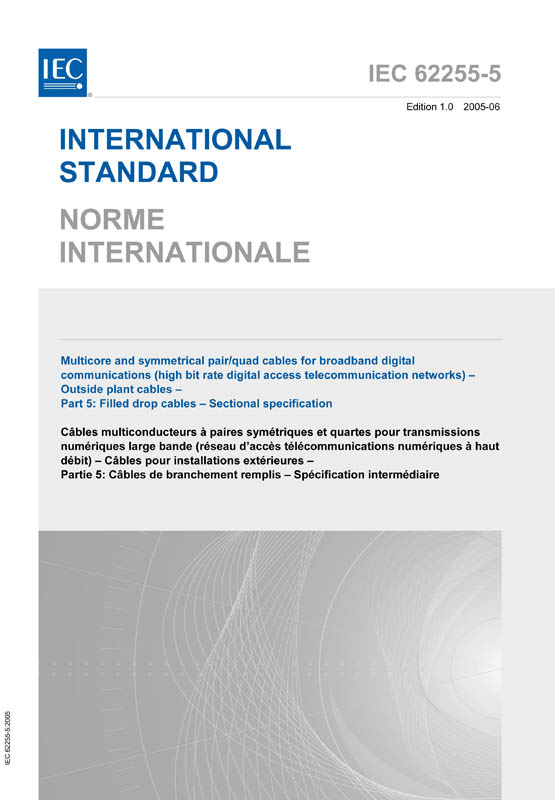 IEC
®

IEC 62255-5

Edition 1.0 2005-06

INTERNATIONAL STANDARD

NORME INTERNATIONALE

Multicore and symmetrical pair/quad cables for broadband digital communications (high bit rate digital access telecommunication networks) – Outside plant cables –
Part 5: Filled drop cables – Sectional specification

Câbles multiconducteurs à paires symétriques et quartes pour transmissions numériques large bande (réseau d'accès télécommunications numériques à haut débit) – Câbles pour installations extérieures –
Partie 5: Câbles de branchement remplis – Spécification intermédiaire

IEC 62255-5:2005